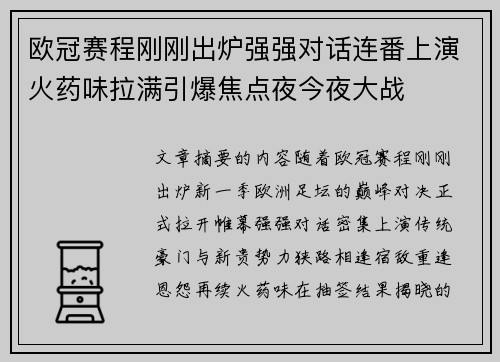 欧冠赛程刚刚出炉强强对话连番上演火药味拉满引爆焦点夜今夜大战

文章摘要的内容随着欧冠赛程刚刚出炉新一季欧洲足坛的巅峰对决正式拉开帷幕强强对话密集上演传统豪门与新贵势力狭路相逢宿敌重逢恩怨再续火药味在抽签结果揭晓的